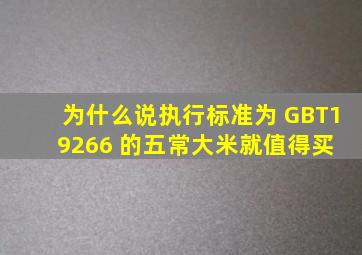 为什么说执行标准为 GBT19266 的五常大米就值得买